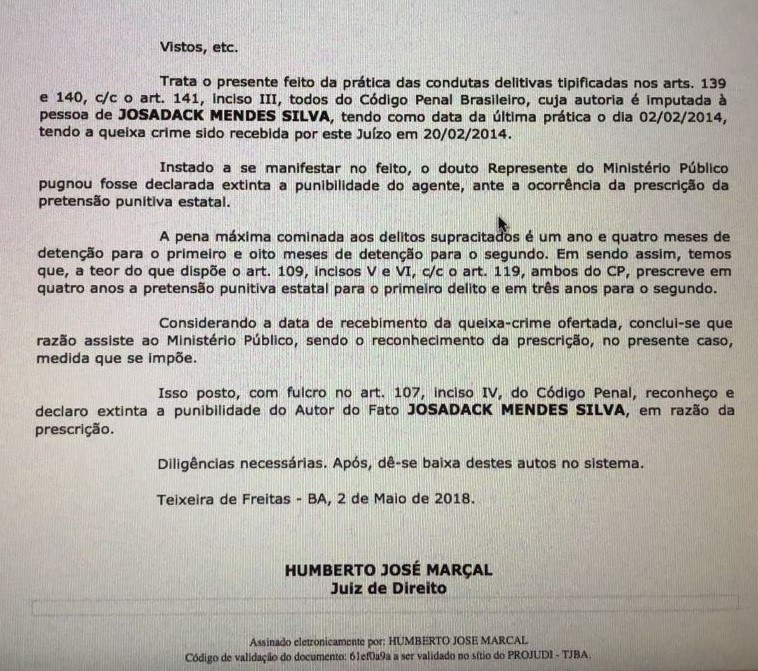 Vistos, etc.

Trata o presente feito da prática das condutas delitivas tipificadas nos arts. 139 e 140, c/c o art. 141, inciso III, todos do Código Penal Brasileiro, cuja autoria é imputada à pessoa de **JOSADACK MENDES SILVA**, tendo como data da última prática o dia 02/02/2014, tendo a queixa crime sido recebida por este Juízo em 20/02/2014.

Instado a se manifestar no feito, o douto Represente do Ministério Público pugnou fosse declarada extinta a punibilidade do agente, ante a ocorrência da prescrição da pretensão punitiva estatal.

A pena máxima cominada aos delitos supracitados é um ano e quatro meses de detenção para o primeiro e oito meses de detenção para o segundo. Em sendo assim, temos que, a teor do que dispõe o art. 109, incisos V e VI, c/c o art. 119, ambos do CP, prescreve em quatro anos a pretensão punitiva estatal para o primeiro delito e em três anos para o segundo.

Considerando a data de recebimento da queixa-crime ofertada, conclui-se que razão assiste ao Ministério Público, sendo o reconhecimento da prescrição, no presente caso, medida que se impõe.

Isso posto, com fulcro no art. 107, inciso IV, do Código Penal, reconheço e declaro extinta a punibilidade do Autor do Fato **JOSADACK MENDES SILVA**, em razão da prescrição.

Diligências necessárias. Após, dê-se baixa destes autos no sistema.

Teixeira de Freitas - BA, 2 de Maio de 2018.

**HUMBERTO JOSÉ MARÇAL**
**Juiz de Direito**

Assinado eletronicamente por: HUMBERTO JOSE MARCAL
Código de validação do documento: 61ef0a9a a ser validado no sítio do PROJUDI - TJBA.